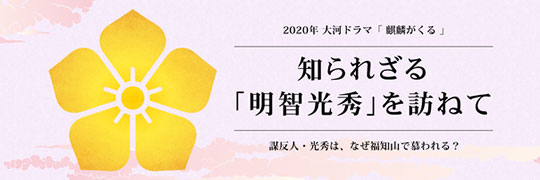 2020年 大河ドラマ「 麒麟がくる 」

知られざる
「明智光秀」を訪ねて

謀反人・光秀は、なぜ福知山で慕われる？